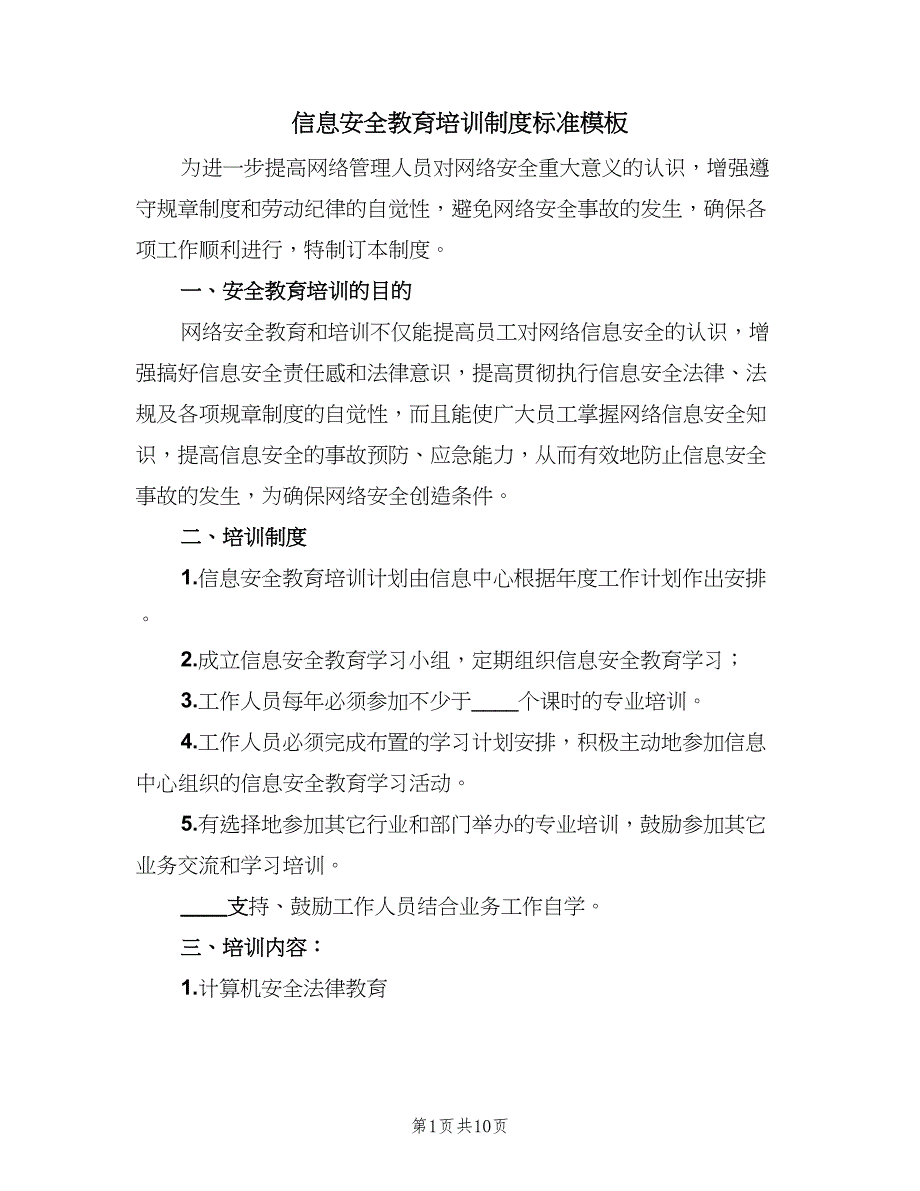 信息安全教育培训制度标准模板

为进一步提高网络管理人员对网络安全重大意义的认识，增强遵守规章制度和劳动纪律的自觉性，避免网络安全事故的发生，确保各项工作顺利进行，特制订本制度。

一、安全教育培训的目的

网络安全教育和培训不仅能提高员工对网络信息安全的认识，增强搞好信息安全责任感和法律意识，提高贯彻执行信息安全法律、法规及各项规章制度的自觉性，而且能使广大员工掌握网络信息安全知识，提高信息安全的事故预防、应急能力，从而有效地防止信息安全事故的发生，为确保网络安全创造条件。

二、培训制度

1.信息安全教育培训计划由信息中心根据年度工作计划作出安排。

2.成立信息安全教育学习小组，定期组织信息安全教育学习；

3.工作人员每年必须参加不少于____个课时的专业培训。

4.工作人员必须完成布置的学习计划安排，积极主动地参加信息中心组织的信息安全教育学习活动。

5.有选择地参加其它行业和部门举办的专业培训，鼓励参加其它业务交流和学习培训。

____支持、鼓励工作人员结合业务工作自学。

三、培训内容：

1.计算机安全法律教育

第1页 共10页